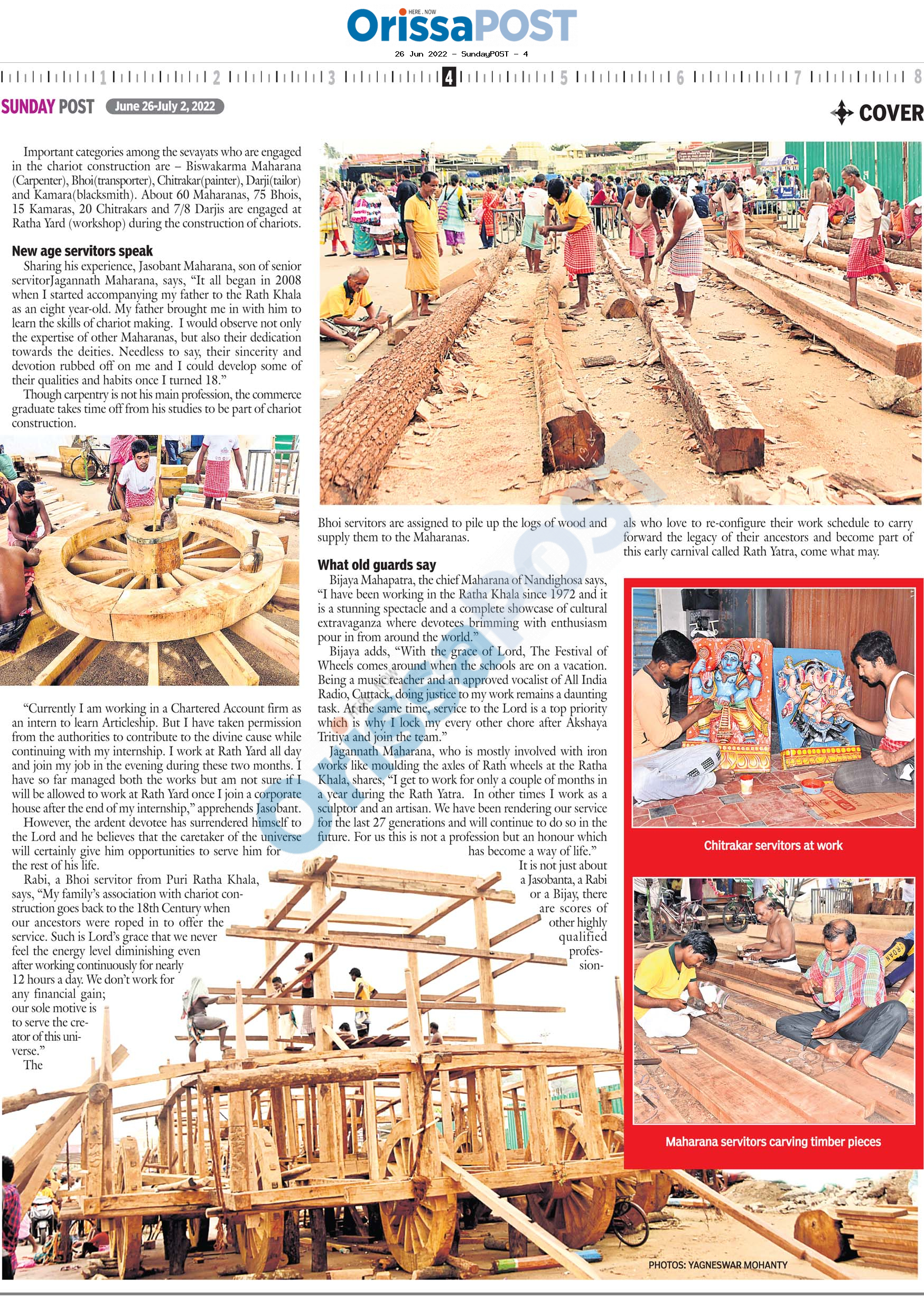 HERE . NOW
OrissaPOST
26 Jun 2022 - SundayPOST - 4

1 2 3 4 5 6 7 8

SUNDAY POST June 26-July 2, 2022

COVER

Important categories among the sevayats who are engaged in the chariot construction are – Biswakarma Maharana (Carpenter), Bhoi(transporter), Chitrakar(painter), Darji(tailor) and Kamara(blacksmith). About 60 Maharanas, 75 Bhois, 15 Kamaras, 20 Chitrakars and 7/8 Darjis are engaged at Ratha Yard (workshop) during the construction of chariots.

New age servitors speak

Sharing his experience, Jasobant Maharana, son of senior servitorJagannath Maharana, says, "It all began in 2008 when I started accompanying my father to the Rath Khala as an eight year-old. My father brought me in with him to learn the skills of chariot making. I would observe not only the expertise of other Maharanas, but also their dedication towards the deities. Needless to say, their sincerity and devotion rubbed off on me and I could develop some of their qualities and habits once I turned 18."

Though carpentry is not his main profession, the commerce graduate takes time off from his studies to be part of chariot construction.

"Currently I am working in a Chartered Account firm as an intern to learn Articleship. But I have taken permission from the authorities to contribute to the divine cause while continuing with my internship. I work at Rath Yard all day and join my job in the evening during these two months. I have so far managed both the works but am not sure if I will be allowed to work at Rath Yard once I join a corporate house after the end of my internship," apprehends Jasobant.

However, the ardent devotee has surrendered himself to the Lord and he believes that the caretaker of the universe will certainly give him opportunities to serve him for the rest of his life.

Rabi, a Bhoi servitor from Puri Ratha Khala, says, "My family's association with chariot construction goes back to the 18th Century when our ancestors were roped in to offer the service. Such is Lord's grace that we never feel the energy level diminishing even after working continuously for nearly 12 hours a day. We don't work for any financial gain; our sole motive is to serve the creator of this universe."

The Bhoi servitors are assigned to pile up the logs of wood and supply them to the Maharanas.

What old guards say

Bijaya Mahapatra, the chief Maharana of Nandighosa says, "I have been working in the Ratha Khala since 1972 and it is a stunning spectacle and a complete showcase of cultural extravaganza where devotees brimming with enthusiasm pour in from around the world."

Bijaya adds, "With the grace of Lord, The Festival of Wheels comes around when the schools are on a vacation. Being a music teacher and an approved vocalist of All India Radio, Cuttack, doing justice to my work remains a daunting task. At the same time, service to the Lord is a top priority which is why I lock my every other chore after Akshaya Tritiya and join the team."

Jagannath Maharana, who is mostly involved with iron works like moulding the axles of Rath wheels at the Ratha Khala, shares, "I get to work for only a couple of months in a year during the Rath Yatra. In other times I work as a sculptor and an artisan. We have been rendering our service for the last 27 generations and will continue to do so in the future. For us this is not a profession but an honour which has become a way of life."

It is not just about a Jasobanta, a Rabi or a Bijay, there are scores of other highly qualified professionals who love to re-configure their work schedule to carry forward the legacy of their ancestors and become part of this early carnival called Rath Yatra, come what may.

Chitrakar servitors at work

Maharana servitors carving timber pieces

PHOTOS: YAGNESWAR MOHANTY

OrissaPOST